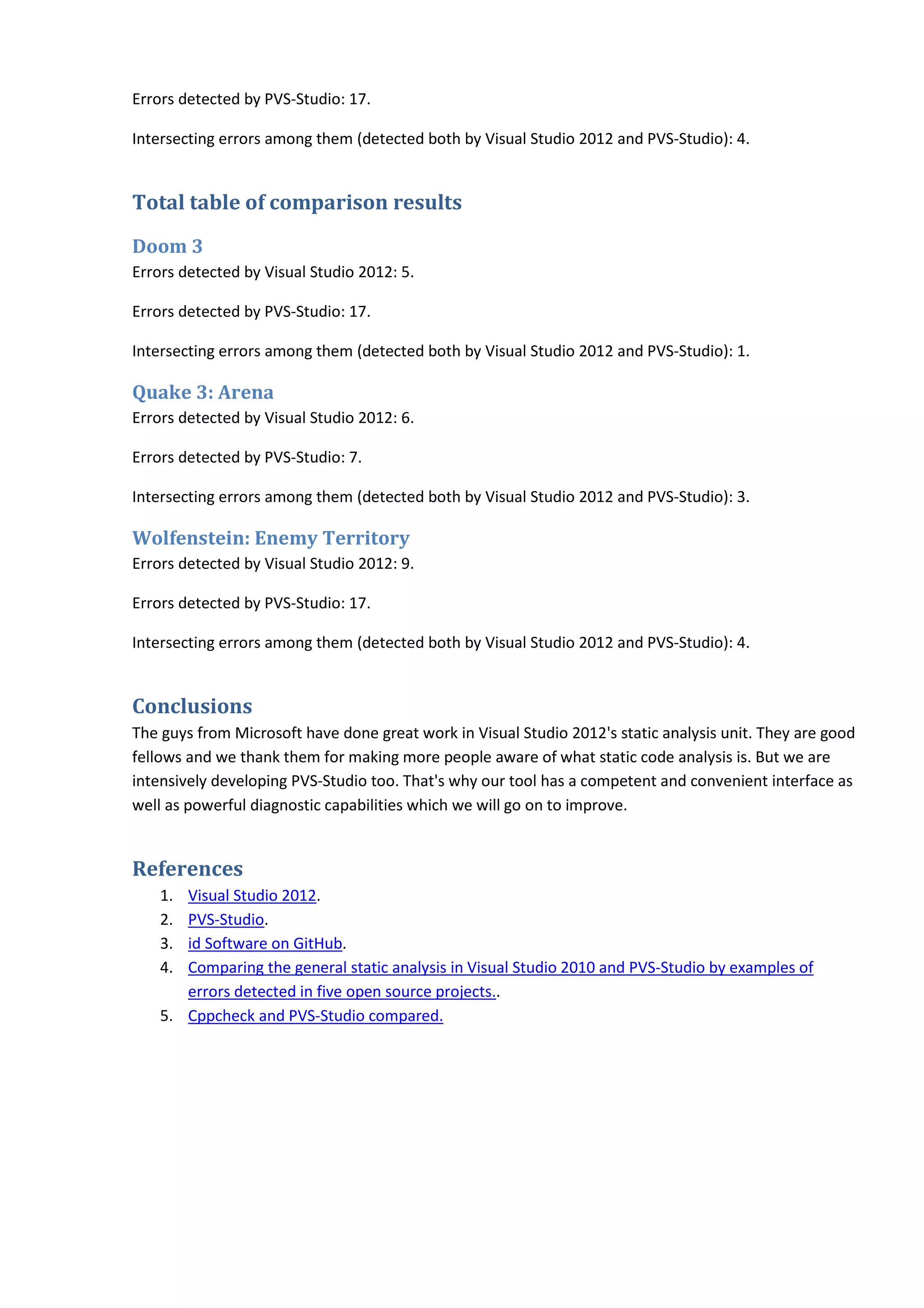 Errors detected by PVS-Studio: 17.

Intersecting errors among them (detected both by Visual Studio 2012 and PVS-Studio): 4.

Total table of comparison results

Doom 3

Errors detected by Visual Studio 2012: 5.

Errors detected by PVS-Studio: 17.

Intersecting errors among them (detected both by Visual Studio 2012 and PVS-Studio): 1.

Quake 3: Arena

Errors detected by Visual Studio 2012: 6.

Errors detected by PVS-Studio: 7.

Intersecting errors among them (detected both by Visual Studio 2012 and PVS-Studio): 3.

Wolfenstein: Enemy Territory

Errors detected by Visual Studio 2012: 9.

Errors detected by PVS-Studio: 17.

Intersecting errors among them (detected both by Visual Studio 2012 and PVS-Studio): 4.

Conclusions

The guys from Microsoft have done great work in Visual Studio 2012's static analysis unit. They are good fellows and we thank them for making more people aware of what static code analysis is. But we are intensively developing PVS-Studio too. That's why our tool has a competent and convenient interface as well as powerful diagnostic capabilities which we will go on to improve.

References

1. Visual Studio 2012.
2. PVS-Studio.
3. id Software on GitHub.
4. Comparing the general static analysis in Visual Studio 2010 and PVS-Studio by examples of errors detected in five open source projects..
5. Cppcheck and PVS-Studio compared.